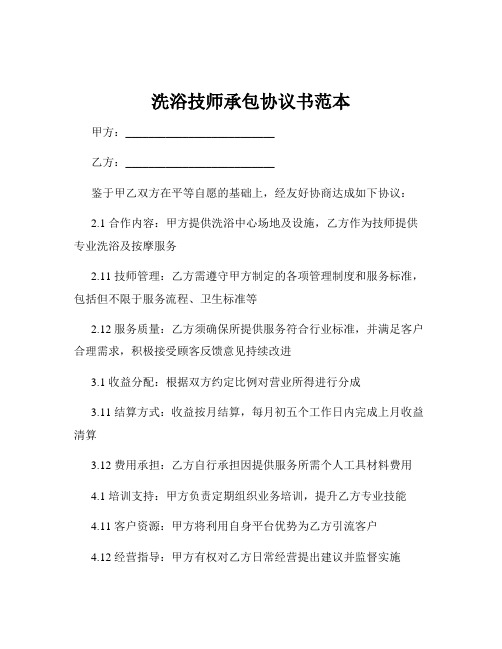 洗浴技师承包协议书范本

甲方：________________________

乙方：________________________

鉴于甲乙双方在平等自愿的基础上，经友好协商达成如下协议：

2.1 合作内容：甲方提供洗浴中心场地及设施，乙方作为技师提供专业洗浴及按摩服务

2.11 技师管理：乙方需遵守甲方制定的各项管理制度和服务标准，包括但不限于服务流程、卫生标准等

2.12 服务质量：乙方须确保所提供服务符合行业标准，并满足客户合理需求，积极接受顾客反馈意见持续改进

3.1 收益分配：根据双方约定比例对营业所得进行分成

3.11 结算方式：收益按月结算，每月初五个工作日内完成上月收益清算

3.12 费用承担：乙方自行承担因提供服务所需个人工具材料费用

4.1 培训支持：甲方负责定期组织业务培训，提升乙方专业技能

4.11 客户资源：甲方将利用自身平台优势为乙方引流客户

4.12 经营指导：甲方有权对乙方日常经营提出建议并监督实施